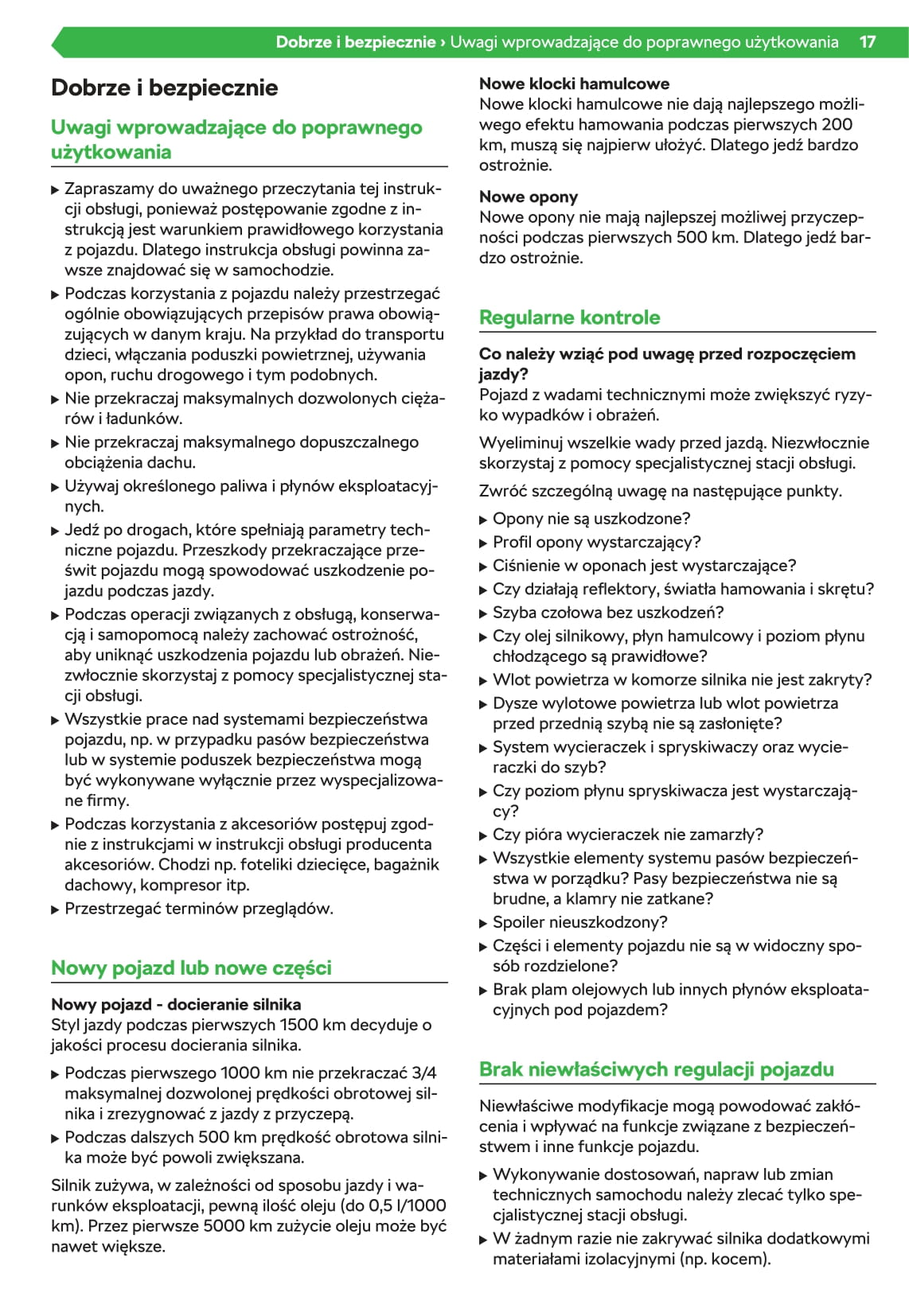 Dobrze i bezpiecznie › Uwagi wprowadzające do poprawnego użytkowania 17

Dobrze i bezpiecznie

Uwagi wprowadzające do poprawnego użytkowania

▶ Zapraszamy do uważnego przeczytania tej instrukcji obsługi, ponieważ postępowanie zgodne z instrukcją jest warunkiem prawidłowego korzystania z pojazdu. Dlatego instrukcja obsługi powinna zawsze znajdować się w samochodzie.
▶ Podczas korzystania z pojazdu należy przestrzegać ogólnie obowiązujących przepisów prawa obowiązujących w danym kraju. Na przykład do transportu dzieci, włączania poduszki powietrznej, używania opon, ruchu drogowego i tym podobnych.
▶ Nie przekraczaj maksymalnych dozwolonych ciężarów i ładunków.
▶ Nie przekraczaj maksymalnego dopuszczalnego obciążenia dachu.
▶ Używaj określonego paliwa i płynów eksploatacyjnych.
▶ Jedź po drogach, które spełniają parametry techniczne pojazdu. Przeszkody przekraczające prześwit pojazdu mogą spowodować uszkodzenie pojazdu podczas jazdy.
▶ Podczas operacji związanych z obsługą, konserwacją i samopomocą należy zachować ostrożność, aby uniknąć uszkodzenia pojazdu lub obrażeń. Niezwłocznie skorzystaj z pomocy specjalistycznej stacji obsługi.
▶ Wszystkie prace nad systemami bezpieczeństwa pojazdu, np. w przypadku pasów bezpieczeństwa lub w systemie poduszek bezpieczeństwa mogą być wykonywane wyłącznie przez wyspecjalizowane firmy.
▶ Podczas korzystania z akcesoriów postępuj zgodnie z instrukcjami w instrukcji obsługi producenta akcesoriów. Chodzi np. foteliki dziecięce, bagażnik dachowy, kompresor itp.
▶ Przestrzegać terminów przeglądów.

Nowy pojazd lub nowe części

Nowy pojazd - docieranie silnika
Styl jazdy podczas pierwszych 1500 km decyduje o jakości procesu docierania silnika.

▶ Podczas pierwszego 1000 km nie przekraczać 3/4 maksymalnej dozwolonej prędkości obrotowej silnika i zrezygnować z jazdy z przyczepą.
▶ Podczas dalszych 500 km prędkość obrotowa silnika może być powoli zwiększana.

Silnik zużywa, w zależności od sposobu jazdy i warunków eksploatacji, pewną ilość oleju (do 0,5 l/1000 km). Przez pierwsze 5000 km zużycie oleju może być nawet większe.

Nowe klocki hamulcowe
Nowe klocki hamulcowe nie dają najlepszego możliwego efektu hamowania podczas pierwszych 200 km, muszą się najpierw ułożyć. Dlatego jedź bardzo ostrożnie.

Nowe opony
Nowe opony nie mają najlepszej możliwej przyczepności podczas pierwszych 500 km. Dlatego jedź bardzo ostrożnie.

Regularne kontrole

Co należy wziąć pod uwagę przed rozpoczęciem jazdy?
Pojazd z wadami technicznymi może zwiększyć ryzyko wypadków i obrażeń.

Wyeliminuj wszelkie wady przed jazdą. Niezwłocznie skorzystaj z pomocy specjalistycznej stacji obsługi.

Zwróć szczególną uwagę na następujące punkty.

▶ Opony nie są uszkodzone?
▶ Profil opony wystarczający?
▶ Ciśnienie w oponach jest wystarczające?
▶ Czy działają reflektory, światła hamowania i skrętu?
▶ Szyba czołowa bez uszkodzeń?
▶ Czy olej silnikowy, płyn hamulcowy i poziom płynu chłodzącego są prawidłowe?
▶ Wlot powietrza w komorze silnika nie jest zakryty?
▶ Dysze wylotowe powietrza lub wlot powietrza przed przednią szybą nie są zasłonięte?
▶ System wycieraczek i spryskiwaczy oraz wycieraczki do szyb?
▶ Czy poziom płynu spryskiwacza jest wystarczający?
▶ Czy pióra wycieraczek nie zamarzły?
▶ Wszystkie elementy systemu pasów bezpieczeństwa w porządku? Pasy bezpieczeństwa nie są brudne, a klamry nie zatkane?
▶ Spoiler nieuszkodzony?
▶ Części i elementy pojazdu nie są w widoczny sposób rozdzielone?
▶ Brak plam olejowych lub innych płynów eksploatacyjnych pod pojazdem?

Brak niewłaściwych regulacji pojazdu

Niewłaściwe modyfikacje mogą powodować zakłócenia i wpływać na funkcje związane z bezpieczeństwem i inne funkcje pojazdu.

▶ Wykonywanie dostosowań, napraw lub zmian technicznych samochodu należy zlecać tylko specjalistycznej stacji obsługi.
▶ W żadnym razie nie zakrywać silnika dodatkowymi materiałami izolacyjnymi (np. kocem).